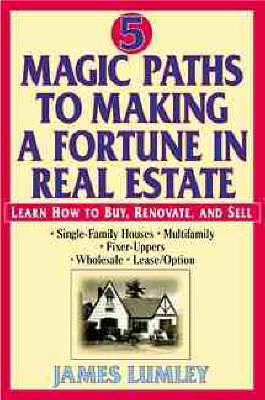 5
MAGIC PATHS TO MAKING A FORTUNE IN REAL ESTATE

LEARN HOW TO BUY, RENOVATE, AND SELL

• Single-Family Houses • Multifamily
• Fixer-Uppers
• Wholesale • Lease/Option

JAMES LUMLEY